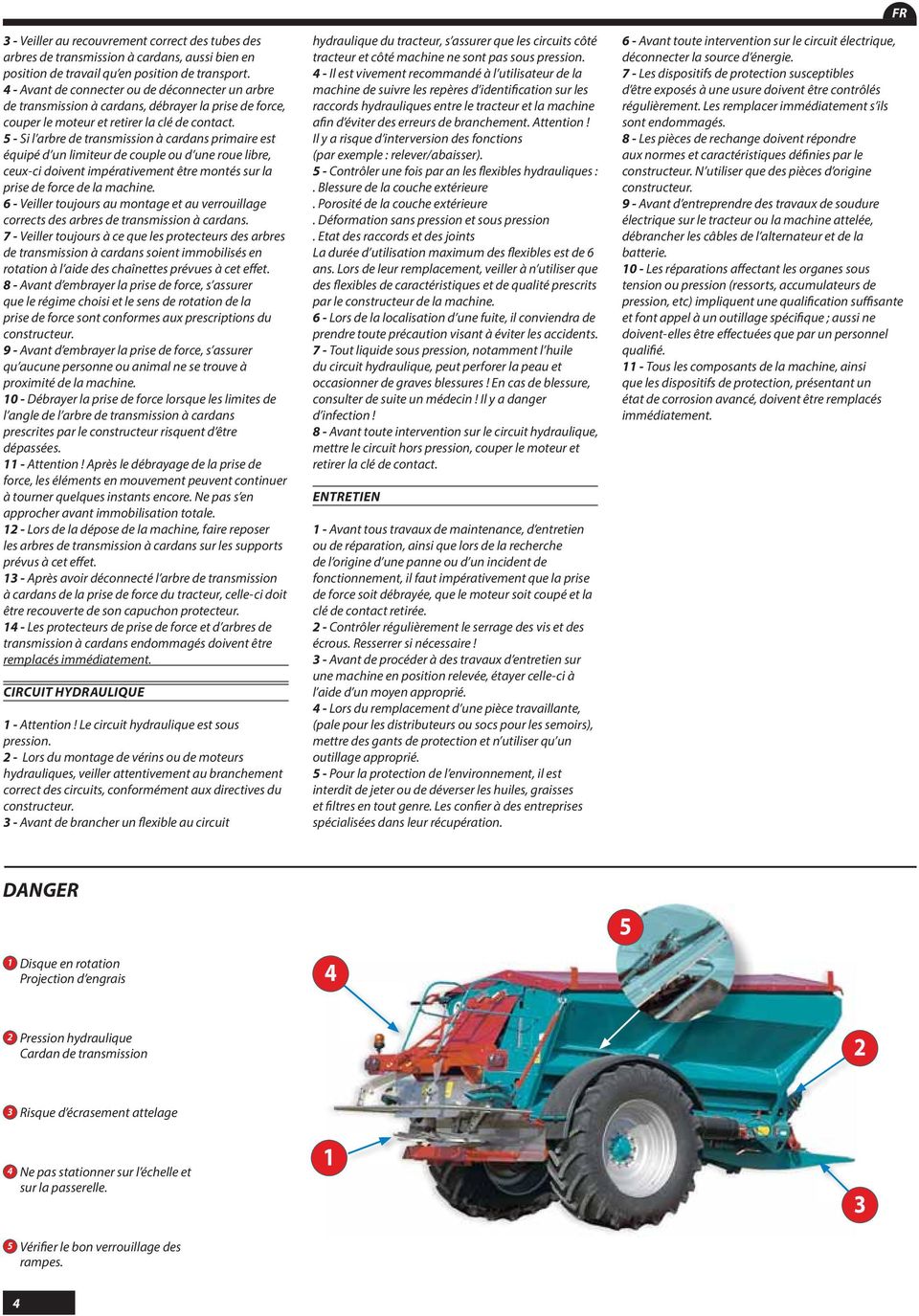 FR

3 - Veiller au recouvrement correct des tubes des arbres de transmission à cardans, aussi bien en position de travail qu'en position de transport.
4 - Avant de connecter ou de déconnecter un arbre de transmission à cardans, débrayer la prise de force, couper le moteur et retirer la clé de contact.
5 - Si l'arbre de transmission à cardans primaire est équipé d'un limiteur de couple ou d'une roue libre, ceux-ci doivent impérativement être montés sur la prise de force de la machine.
6 - Veiller toujours au montage et au verrouillage corrects des arbres de transmission à cardans.
7 - Veiller toujours à ce que les protecteurs des arbres de transmission à cardans soient immobilisés en rotation à l'aide des chaînettes prévues à cet effet.
8 - Avant d'embrayer la prise de force, s'assurer que le régime choisi et le sens de rotation de la prise de force sont conformes aux prescriptions du constructeur.
9 - Avant d'embrayer la prise de force, s'assurer qu'aucune personne ou animal ne se trouve à proximité de la machine.
10 - Débrayer la prise de force lorsque les limites de l'angle de l'arbre de transmission à cardans prescrites par le constructeur risquent d'être dépassées.
11 - Attention ! Après le débrayage de la prise de force, les éléments en mouvement peuvent continuer à tourner quelques instants encore. Ne pas s'en approcher avant immobilisation totale.
12 - Lors de la dépose de la machine, faire reposer les arbres de transmission à cardans sur les supports prévus à cet effet.
13 - Après avoir déconnecté l'arbre de transmission à cardans de la prise de force du tracteur, celle-ci doit être recouverte de son capuchon protecteur.
14 - Les protecteurs de prise de force et d'arbres de transmission à cardans endommagés doivent être remplacés immédiatement.

CIRCUIT HYDRAULIQUE

1 - Attention ! Le circuit hydraulique est sous pression.
2 - Lors du montage de vérins ou de moteurs hydrauliques, veiller attentivement au branchement correct des circuits, conformément aux directives du constructeur.
3 - Avant de brancher un flexible au circuit hydraulique du tracteur, s'assurer que les circuits côté tracteur et côté machine ne sont pas sous pression.
4 - Il est vivement recommandé à l'utilisateur de la machine de suivre les repères d'identification sur les raccords hydrauliques entre le tracteur et la machine afin d'éviter des erreurs de branchement. Attention ! Il y a risque d'interversion des fonctions (par exemple : relever/abaisser).
5 - Contrôler une fois par an les flexibles hydrauliques :
. Blessure de la couche extérieure
. Porosité de la couche extérieure
. Déformation sans pression et sous pression
. Etat des raccords et des joints
La durée d'utilisation maximum des flexibles est de 6 ans. Lors de leur remplacement, veiller à n'utiliser que des flexibles de caractéristiques et de qualité prescrits par le constructeur de la machine.
6 - Lors de la localisation d'une fuite, il conviendra de prendre toute précaution visant à éviter les accidents.
7 - Tout liquide sous pression, notamment l'huile du circuit hydraulique, peut perforer la peau et occasionner de graves blessures ! En cas de blessure, consulter de suite un médecin ! Il y a danger d'infection !
8 - Avant toute intervention sur le circuit hydraulique, mettre le circuit hors pression, couper le moteur et retirer la clé de contact.

ENTRETIEN

1 - Avant tous travaux de maintenance, d'entretien ou de réparation, ainsi que lors de la recherche de l'origine d'une panne ou d'un incident de fonctionnement, il faut impérativement que la prise de force soit débrayée, que le moteur soit coupé et la clé de contact retirée.
2 - Contrôler régulièrement le serrage des vis et des écrous. Resserrer si nécessaire !
3 - Avant de procéder à des travaux d'entretien sur une machine en position relevée, étayer celle-ci à l'aide d'un moyen approprié.
4 - Lors du remplacement d'une pièce travaillante, (pale pour les distributeurs ou socs pour les semoirs), mettre des gants de protection et n'utiliser qu'un outillage approprié.
5 - Pour la protection de l'environnement, il est interdit de jeter ou de déverser les huiles, graisses et filtres en tout genre. Les confier à des entreprises spécialisées dans leur récupération.

6 - Avant toute intervention sur le circuit électrique, déconnecter la source d'énergie.
7 - Les dispositifs de protection susceptibles d'être exposés à une usure doivent être contrôlés régulièrement. Les remplacer immédiatement s'ils sont endommagés.
8 - Les pièces de rechange doivent répondre aux normes et caractéristiques définies par le constructeur. N'utiliser que des pièces d'origine constructeur.
9 - Avant d'entreprendre des travaux de soudure électrique sur le tracteur ou la machine attelée, débrancher les câbles de l'alternateur et de la batterie.
10 - Les réparations affectant les organes sous tension ou pression (ressorts, accumulateurs de pression, etc) impliquent une qualification suffisante et font appel à un outillage spécifique ; aussi ne doivent-elles être effectuées que par un personnel qualifié.
11 - Tous les composants de la machine, ainsi que les dispositifs de protection, présentant un état de corrosion avancé, doivent être remplacés immédiatement.

DANGER

1 Disque en rotation
Projection d'engrais

2 Pression hydraulique
Cardan de transmission

3 Risque d'écrasement attelage

4 Ne pas stationner sur l'échelle et sur la passerelle.

5 Vérifier le bon verrouillage des rampes.

5
4
2
1
3

4